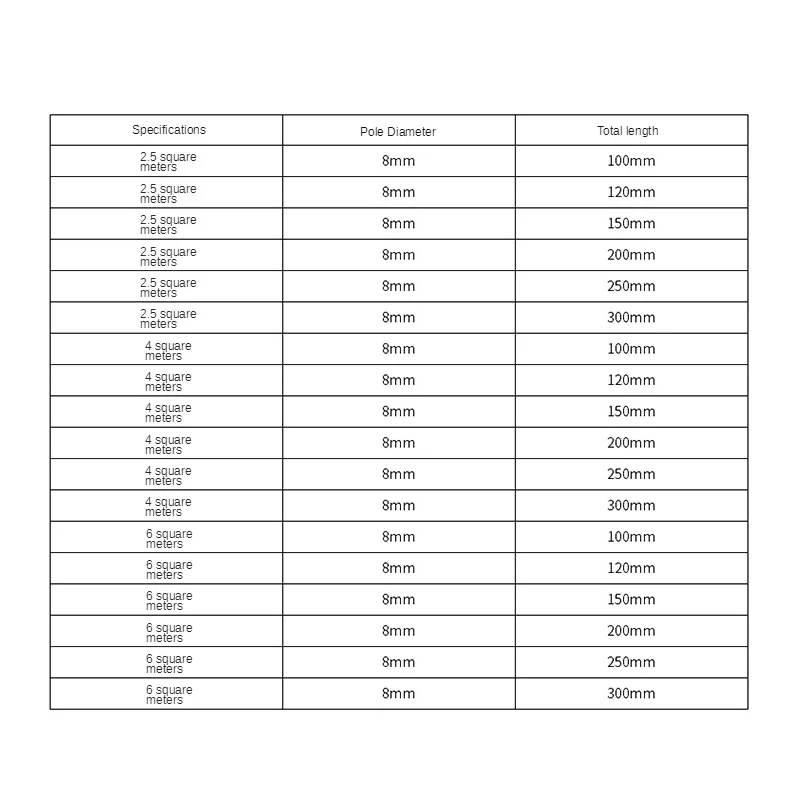 | Specifications | Pole Diameter | Total length |
|---|---|---|
| 2.5 square meters | 8mm | 100mm |
| 2.5 square meters | 8mm | 120mm |
| 2.5 square meters | 8mm | 150mm |
| 2.5 square meters | 8mm | 200mm |
| 2.5 square meters | 8mm | 250mm |
| 2.5 square meters | 8mm | 300mm |
| 4 square meters | 8mm | 100mm |
| 4 square meters | 8mm | 120mm |
| 4 square meters | 8mm | 150mm |
| 4 square meters | 8mm | 200mm |
| 4 square meters | 8mm | 250mm |
| 4 square meters | 8mm | 300mm |
| 6 square meters | 8mm | 100mm |
| 6 square meters | 8mm | 120mm |
| 6 square meters | 8mm | 150mm |
| 6 square meters | 8mm | 200mm |
| 6 square meters | 8mm | 250mm |
| 6 square meters | 8mm | 300mm |